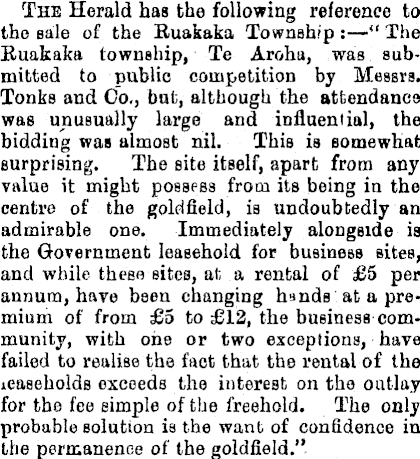 THE Herald has the following reference to the sale of the Ruakaka Township:—"The Ruakaka township, Te Aroha, was submitted to public competition by Messrs. Tonks and Co., but, although the attendance was unusually large and influential, the bidding was almost nil. This is somewhat surprising. The site itself, apart from any value it might possess from its being in the centre of the goldfield, is undoubtedly an admirable one. Immediately alongside is the Government leasehold for business sites, and while these sites, at a rental of £5 per annum, have been changing hands at a premium of from £5 to £12, the business community, with one or two exceptions, have failed to realise the fact that the rental of the leaseholds exceeds the interest on the outlay for the fee simple of the freehold. The only probable solution is the want of confidence in the permanence of the goldfield."